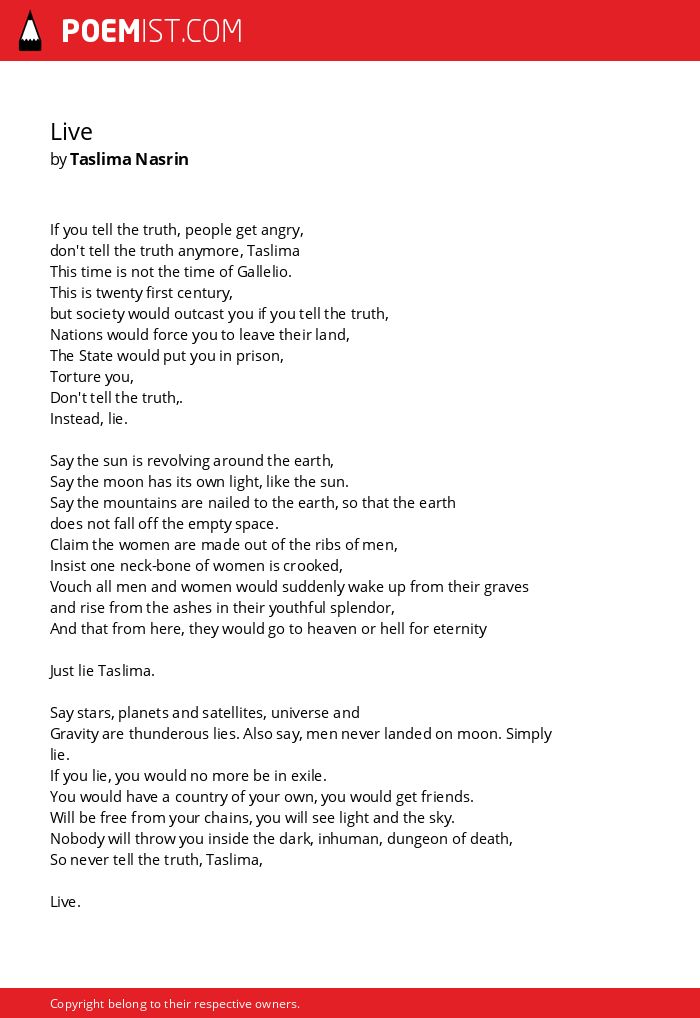 POEMIST.COM

Live
by Taslima Nasrin

If you tell the truth, people get angry,
don't tell the truth anymore, Taslima
This time is not the time of Gallelio.
This is twenty first century,
but society would outcast you if you tell the truth,
Nations would force you to leave their land,
The State would put you in prison,
Torture you,
Don't tell the truth,.
Instead, lie.

Say the sun is revolving around the earth,
Say the moon has its own light, like the sun.
Say the mountains are nailed to the earth, so that the earth
does not fall off the empty space.
Claim the women are made out of the ribs of men,
Insist one neck-bone of women is crooked,
Vouch all men and women would suddenly wake up from their graves
and rise from the ashes in their youthful splendor,
And that from here, they would go to heaven or hell for eternity

Just lie Taslima.

Say stars, planets and satellites, universe and
Gravity are thunderous lies. Also say, men never landed on moon. Simply lie.
If you lie, you would no more be in exile.
You would have a country of your own, you would get friends.
Will be free from your chains, you will see light and the sky.
Nobody will throw you inside the dark, inhuman, dungeon of death,
So never tell the truth, Taslima,

Live.

Copyright belong to their respective owners.